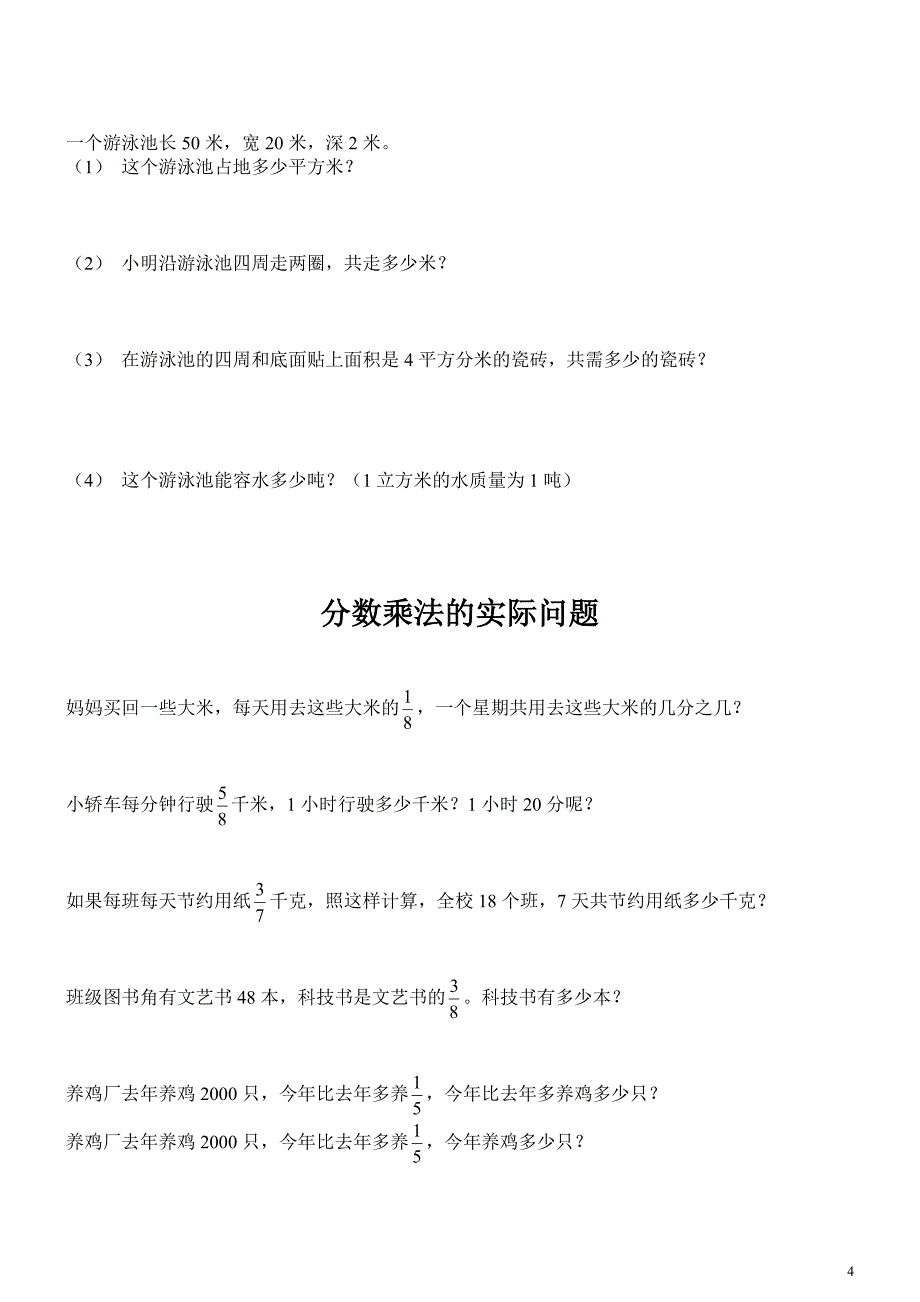 一个游泳池长 50 米，宽 20 米，深 2 米。
（1） 这个游泳池占地多少平方米？

（2） 小明沿游泳池四周走两圈，共走多少米？

（3） 在游泳池的四周和底面贴上面积是 4 平方分米的瓷砖，共需多少的瓷砖？

（4） 这个游泳池能容水多少吨？（1 立方米的水质量为 1 吨）

分数乘法的实际问题

妈妈买回一些大米，每天用去这些大米的$\frac{1}{8}$，一个星期共用去这些大米的几分之几？

小轿车每分钟行驶$\frac{5}{8}$千米，1 小时行驶多少千米？1 小时 20 分呢？

如果每班每天节约用纸$\frac{3}{7}$千克，照这样计算，全校 18 个班，7 天共节约用纸多少千克？

班级图书角有文艺书 48 本，科技书是文艺书的$\frac{3}{8}$。科技书有多少本？

养鸡厂去年养鸡 2000 只，今年比去年多养$\frac{1}{5}$，今年比去年多养鸡多少只？
养鸡厂去年养鸡 2000 只，今年比去年多养$\frac{1}{5}$，今年养鸡多少只？

4